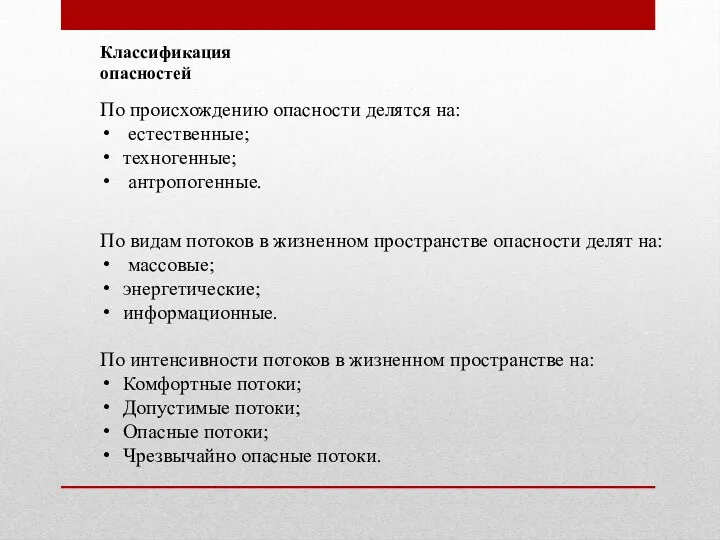 Классификация опасностей

По происхождению опасности делятся на:
• естественные;
• техногенные;
• антропогенные.

По видам потоков в жизненном пространстве опасности делят на:
• массовые;
• энергетические;
• информационные.

По интенсивности потоков в жизненном пространстве на:
• Комфортные потоки;
• Допустимые потоки;
• Опасные потоки;
• Чрезвычайно опасные потоки.